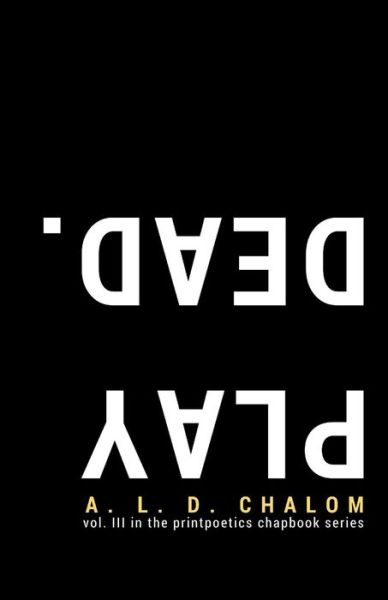 PLAY
DEAD.

A. L. D. CHALOM
vol. III in the printpoetics chapbook series